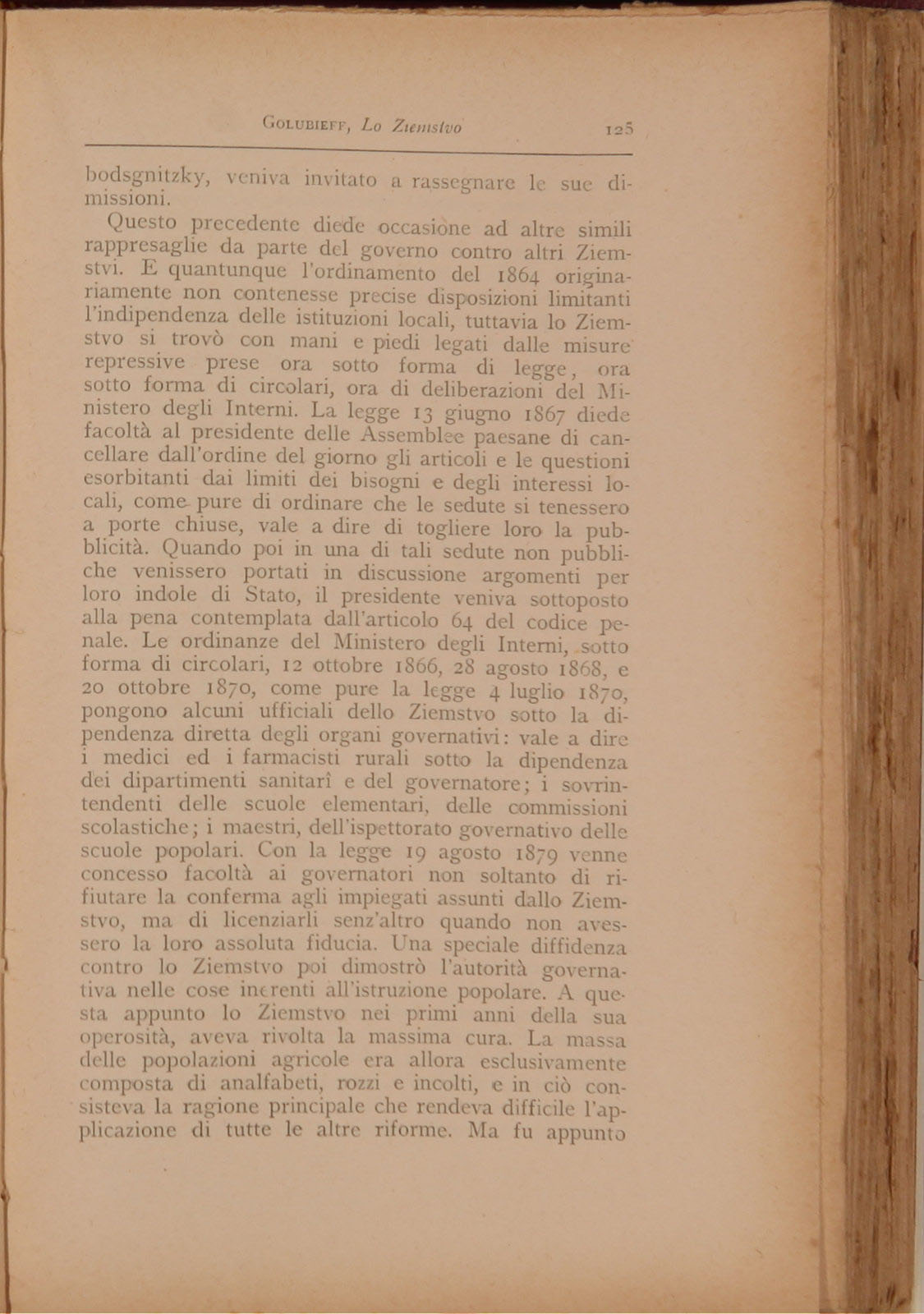 GOLUBIEFF, Lo Ziemstvo 125

bodsgnitzky, veniva invitato a rassegnare le sue dimissioni.

Questo precedente diede occasione ad altre simili rappresaglie da parte del governo contro altri Ziemstvi. E quantunque l'ordinamento del 1864 originariamente non contenesse precise disposizioni limitanti l'indipendenza delle istituzioni locali, tuttavia lo Ziemstvo si trovò con mani e piedi legati dalle misure repressive prese ora sotto forma di legge, ora sotto forma di circolari, ora di deliberazioni del Ministero degli Interni. La legge 13 giugno 1867 diede facoltà al presidente delle Assemblee paesane di cancellare dall'ordine del giorno gli articoli e le questioni esorbitanti dai limiti dei bisogni e degli interessi locali, come pure di ordinare che le sedute si tenessero a porte chiuse, vale a dire di togliere loro la pubblicità. Quando poi in una di tali sedute non pubbliche venissero portati in discussione argomenti per loro indole di Stato, il presidente veniva sottoposto alla pena contemplata dall'articolo 64 del codice penale. Le ordinanze del Ministero degli Interni, sotto forma di circolari, 12 ottobre 1866, 28 agosto 1868, e 20 ottobre 1870, come pure la legge 4 luglio 1870, pongono alcuni ufficiali dello Ziemstvo sotto la dipendenza diretta degli organi governativi: vale a dire i medici ed i farmacisti rurali sotto la dipendenza dei dipartimenti sanitarî e del governatore; i sovrintendenti delle scuole elementari, delle commissioni scolastiche; i maestri, dell'ispettorato governativo delle scuole popolari. Con la legge 19 agosto 1879 venne concesso facoltà ai governatori non soltanto di rifiutare la conferma agli impiegati assunti dallo Ziemstvo, ma di licenziarli senz'altro quando non avessero la loro assoluta fiducia. Una speciale diffidenza contro lo Ziemstvo poi dimostrò l'autorità governativa nelle cose inerenti all'istruzione popolare. A questa appunto lo Ziemstvo nei primi anni della sua operosità, aveva rivolta la massima cura. La massa delle popolazioni agricole era allora esclusivamente composta di analfabeti, rozzi e incolti, e in ciò consisteva la ragione principale che rendeva difficile l'applicazione di tutte le altre riforme. Ma fu appunto